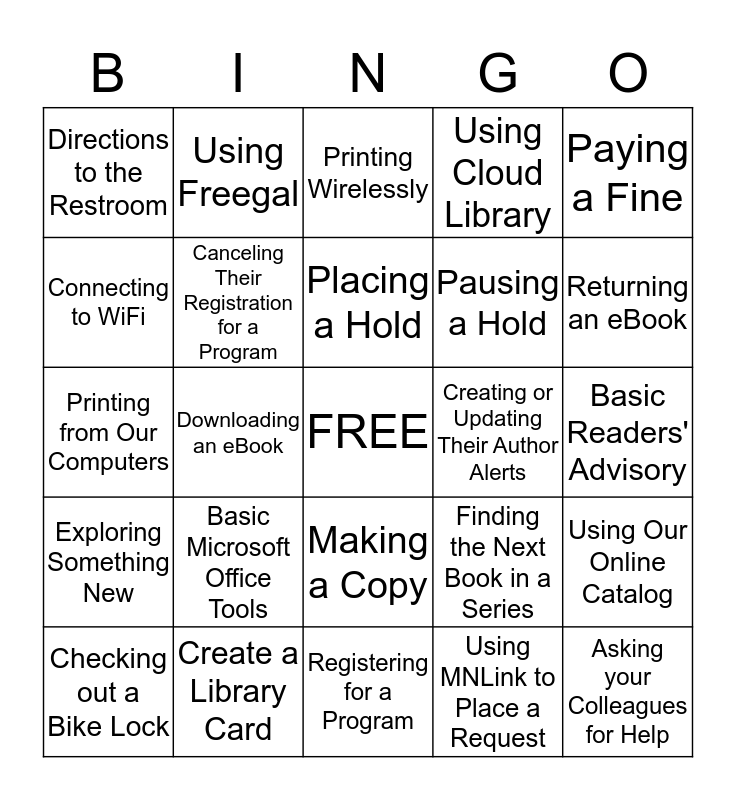 | B | I | N | G | O |
|---|---|---|---|---|
| Directions to the Restroom | Using Freegal | Printing Wirelessly | Using Cloud Library | Paying a Fine |
| Connecting to WiFi | Canceling Their Registration for a Program | Placing a Hold | Pausing a Hold | Returning an eBook |
| Printing from Our Computers | Downloading an eBook | FREE | Creating or Updating Their Author Alerts | Basic Readers' Advisory |
| Exploring Something New | Basic Microsoft Office Tools | Making a Copy | Finding the Next Book in a Series | Using Our Online Catalog |
| Checking out a Bike Lock | Create a Library Card | Registering for a Program | Using MNLink to Place a Request | Asking your Colleagues for Help |